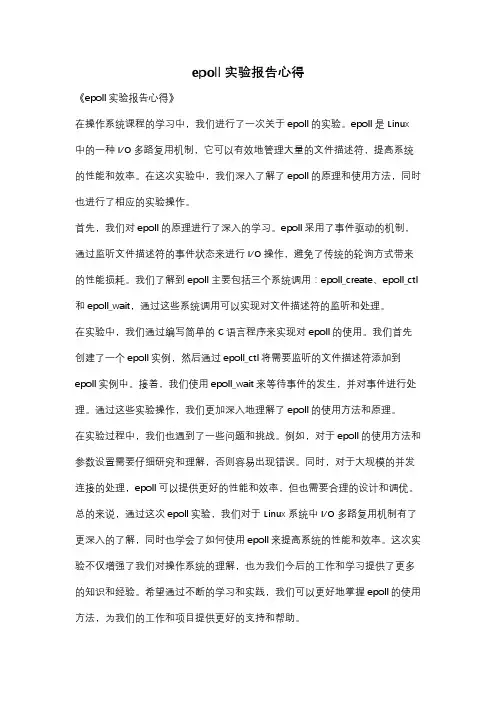 epoll 实验报告心得

《epoll 实验报告心得》

在操作系统课程的学习中，我们进行了一次关于 epoll 的实验。epoll 是 Linux 中的一种 I/O 多路复用机制，它可以有效地管理大量的文件描述符，提高系统的性能和效率。在这次实验中，我们深入了解了 epoll 的原理和使用方法，同时也进行了相应的实验操作。

首先，我们对 epoll 的原理进行了深入的学习。epoll 采用了事件驱动的机制，通过监听文件描述符的事件状态来进行 I/O 操作，避免了传统的轮询方式带来的性能损耗。我们了解到 epoll 主要包括三个系统调用：epoll_create、epoll_ctl 和 epoll_wait，通过这些系统调用可以实现对文件描述符的监听和处理。

在实验中，我们通过编写简单的 C 语言程序来实现对 epoll 的使用。我们首先创建了一个 epoll 实例，然后通过 epoll_ctl 将需要监听的文件描述符添加到 epoll 实例中。接着，我们使用 epoll_wait 来等待事件的发生，并对事件进行处理。通过这些实验操作，我们更加深入地理解了 epoll 的使用方法和原理。

在实验过程中，我们也遇到了一些问题和挑战。例如，对于 epoll 的使用方法和参数设置需要仔细研究和理解，否则容易出现错误。同时，对于大规模的并发连接的处理，epoll 可以提供更好的性能和效率，但也需要合理的设计和调优。

总的来说，通过这次 epoll 实验，我们对于 Linux 系统中 I/O 多路复用机制有了更深入的了解，同时也学会了如何使用 epoll 来提高系统的性能和效率。这次实验不仅增强了我们对操作系统的理解，也为我们今后的工作和学习提供了更多的知识和经验。希望通过不断的学习和实践，我们可以更好地掌握 epoll 的使用方法，为我们的工作和项目提供更好的支持和帮助。